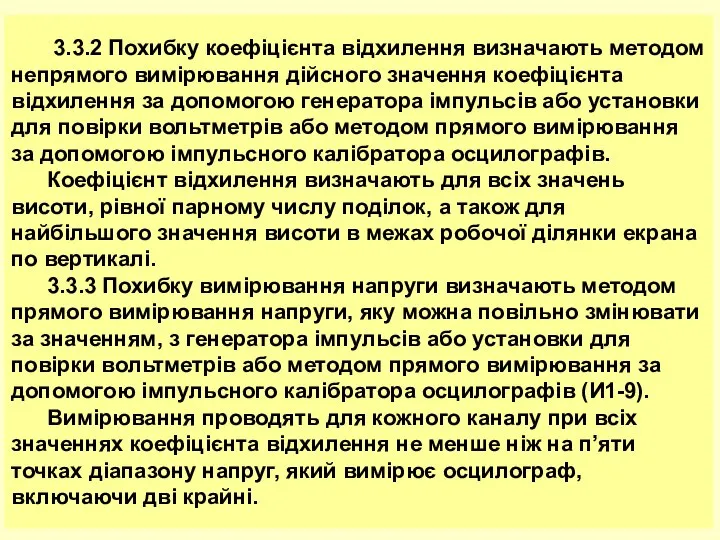 3.3.2 Похибку коефіцієнта відхилення визначають методом непрямого вимірювання дійсного значення коефіцієнта відхилення за допомогою генератора імпульсів або установки для повірки вольтметрів або методом прямого вимірювання за допомогою імпульсного калібратора осцилографів.

Коефіцієнт відхилення визначають для всіх значень висоти, рівної парному числу поділок, а також для найбільшого значення висоти в межах робочої ділянки екрана по вертикалі.

3.3.3 Похибку вимірювання напруги визначають методом прямого вимірювання напруги, яку можна повільно змінювати за значенням, з генератора імпульсів або установки для повірки вольтметрів або методом прямого вимірювання за допомогою імпульсного калібратора осцилографів (И1-9).

Вимірювання проводять для кожного каналу при всіх значеннях коефіцієнта відхилення не менше ніж на п'яти точках діапазону напруг, який вимірює осцилограф, включаючи дві крайні.